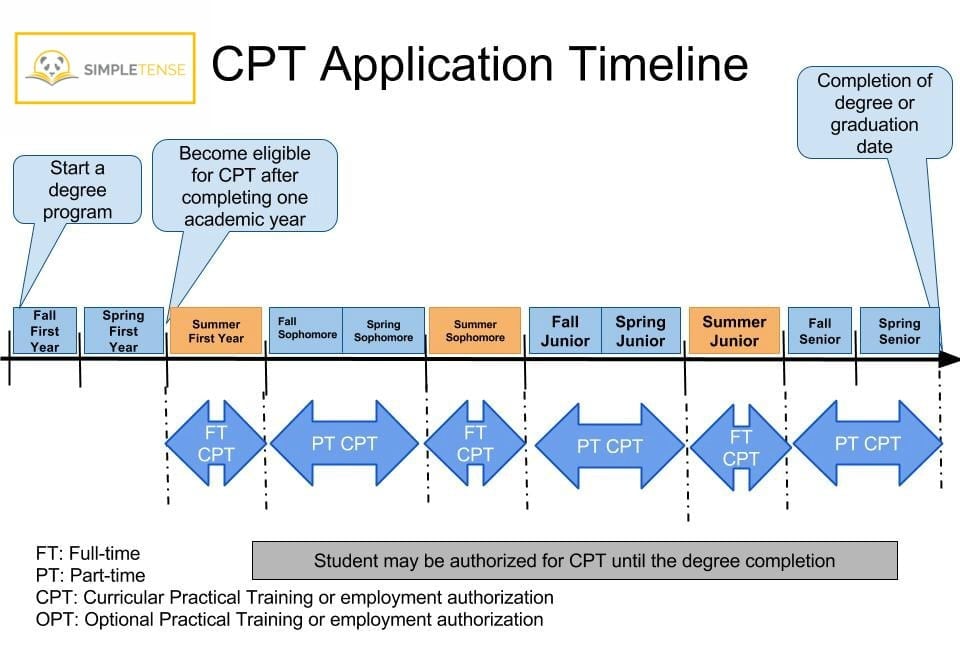 SIMPLETENSE

CPT Application Timeline

Start a degree program

Become eligible for CPT after completing one academic year

Completion of degree or graduation date

Fall First Year

Spring First Year

Summer First Year

Fall Sophomore

Spring Sophomore

Summer Sophomore

Fall Junior

Spring Junior

Summer Junior

Fall Senior

Spring Senior

FT CPT

PT CPT

FT CPT

PT CPT

FT CPT

PT CPT

FT: Full-time
PT: Part-time
CPT: Curricular Practical Training or employment authorization
OPT: Optional Practical Training or employment authorization

Student may be authorized for CPT until the degree completion